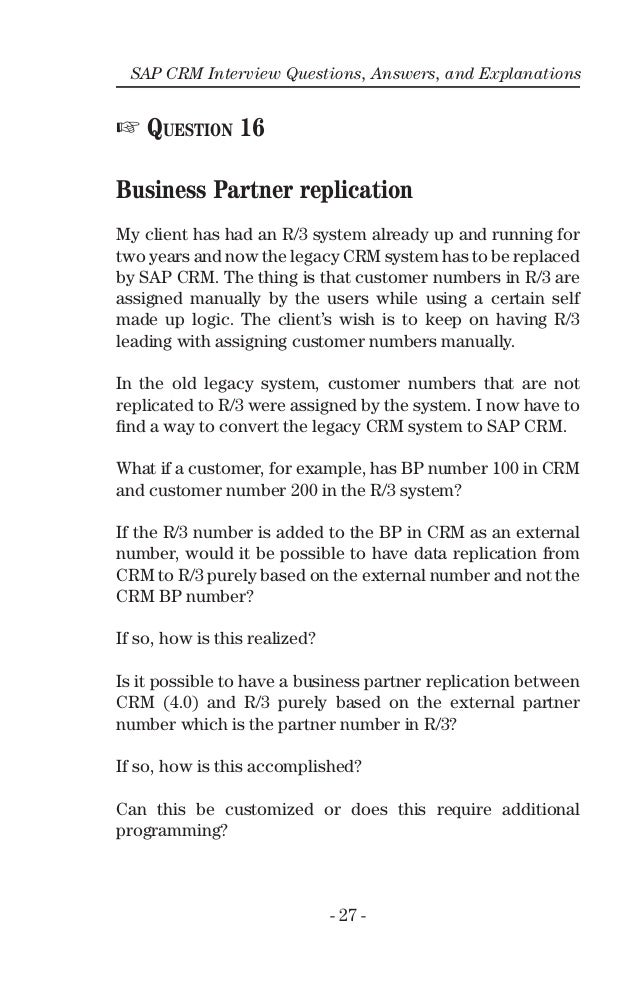 SAP CRM Interview Questions, Answers, and Explanations

☞ QUESTION 16

Business Partner replication

My client has had an R/3 system already up and running for two years and now the legacy CRM system has to be replaced by SAP CRM. The thing is that customer numbers in R/3 are assigned manually by the users while using a certain self made up logic. The client's wish is to keep on having R/3 leading with assigning customer numbers manually.

In the old legacy system, customer numbers that are not replicated to R/3 were assigned by the system. I now have to find a way to convert the legacy CRM system to SAP CRM.

What if a customer, for example, has BP number 100 in CRM and customer number 200 in the R/3 system?

If the R/3 number is added to the BP in CRM as an external number, would it be possible to have data replication from CRM to R/3 purely based on the external number and not the CRM BP number?

If so, how is this realized?

Is it possible to have a business partner replication between CRM (4.0) and R/3 purely based on the external partner number which is the partner number in R/3?

If so, how is this accomplished?

Can this be customized or does this require additional programming?

- 27 -